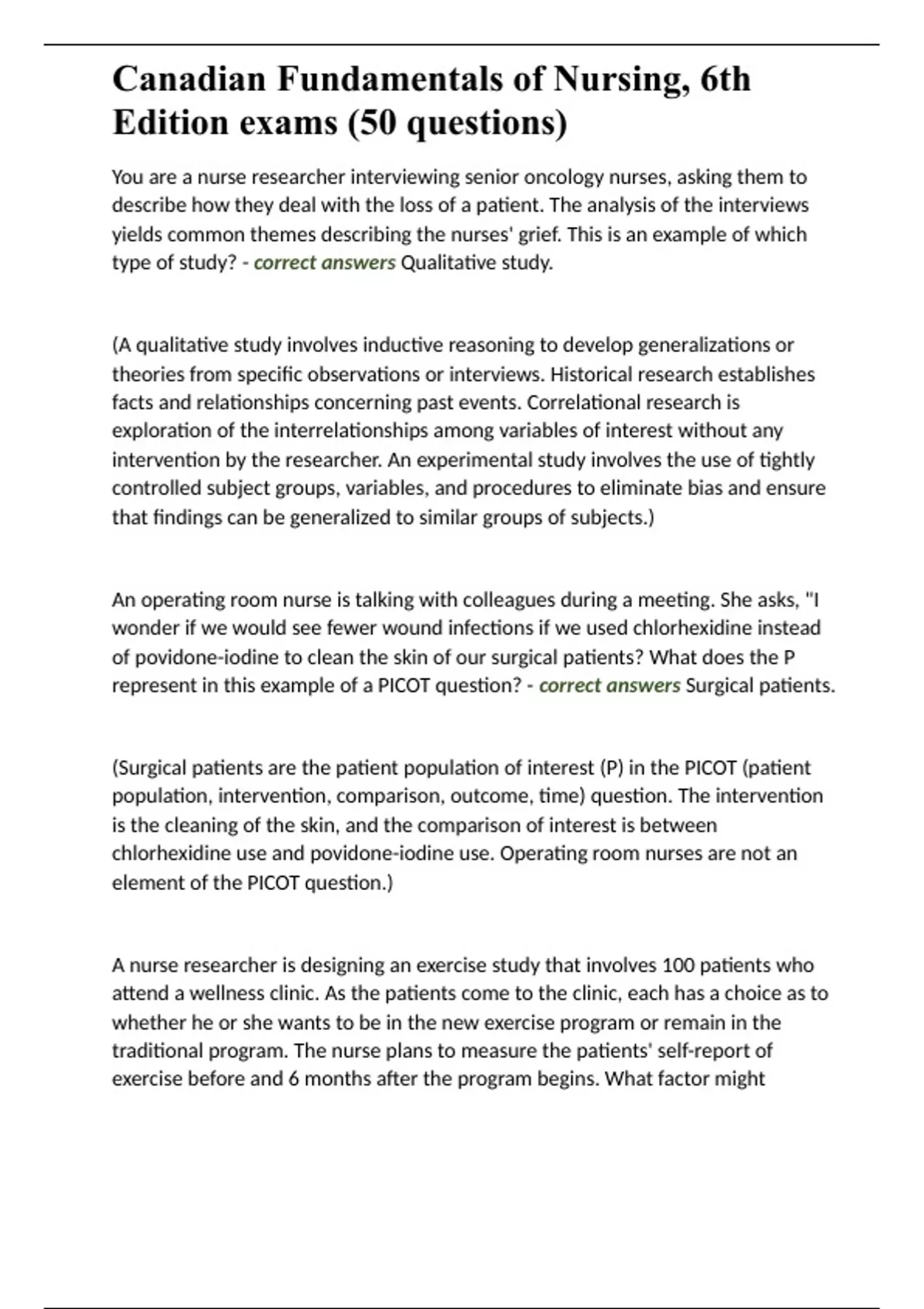 Canadian Fundamentals of Nursing, 6th Edition exams (50 questions)

You are a nurse researcher interviewing senior oncology nurses, asking them to describe how they deal with the loss of a patient. The analysis of the interviews yields common themes describing the nurses' grief. This is an example of which type of study? - correct answers Qualitative study.

(A qualitative study involves inductive reasoning to develop generalizations or theories from specific observations or interviews. Historical research establishes facts and relationships concerning past events. Correlational research is exploration of the interrelationships among variables of interest without any intervention by the researcher. An experimental study involves the use of tightly controlled subject groups, variables, and procedures to eliminate bias and ensure that findings can be generalized to similar groups of subjects.)

An operating room nurse is talking with colleagues during a meeting. She asks, "I wonder if we would see fewer wound infections if we used chlorhexidine instead of povidone-iodine to clean the skin of our surgical patients? What does the P represent in this example of a PICOT question? - correct answers Surgical patients.

(Surgical patients are the patient population of interest (P) in the PICOT (patient population, intervention, comparison, outcome, time) question. The intervention is the cleaning of the skin, and the comparison of interest is between chlorhexidine use and povidone-iodine use. Operating room nurses are not an element of the PICOT question.)

A nurse researcher is designing an exercise study that involves 100 patients who attend a wellness clinic. As the patients come to the clinic, each has a choice as to whether he or she wants to be in the new exercise program or remain in the traditional program. The nurse plans to measure the patients' self-report of exercise before and 6 months after the program begins. What factor might